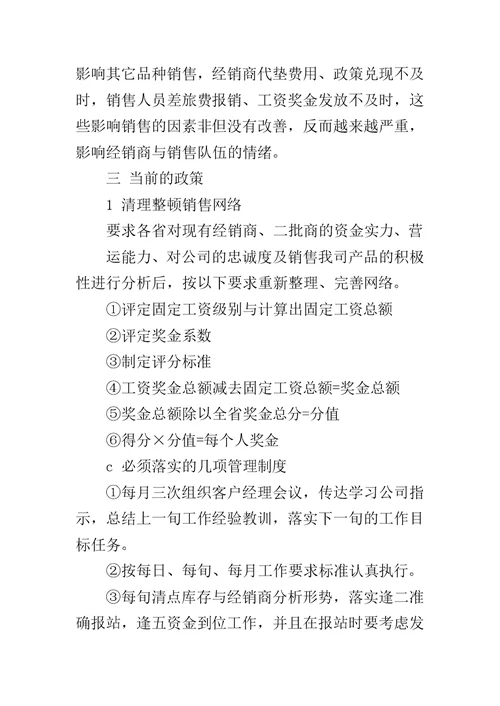 影响其它品种销售，经销商代垫费用、政策兑现不及时，销售人员差旅费报销、工资奖金发放不及时，这些影响销售的因素非但没有改善，反而越来越严重，影响经销商与销售队伍的情绪。

三 当前的政策

1 清理整顿销售网络

要求各省对现有经销商、二批商的资金实力、营运能力、对公司的忠诚度及销售我司产品的积极性进行分析后，按以下要求重新整理、完善网络。

①评定固定工资级别与计算出固定工资总额

②评定奖金系数

③制定评分标准

④工资奖金总额减去固定工资总额=奖金总额

⑤奖金总额除以全省奖金总分=分值

⑥得分×分值=每个人奖金

c 必须落实的几项管理制度

①每月三次组织客户经理会议，传达学习公司指示，总结上一旬工作经验教训，落实下一旬的工作目标任务。

②按每日、每旬、每月工作要求标准认真执行。

③每旬清点库存与经销商分析形势，落实逢二准确报站，逢五资金到位工作，并且在报站时要考虑发